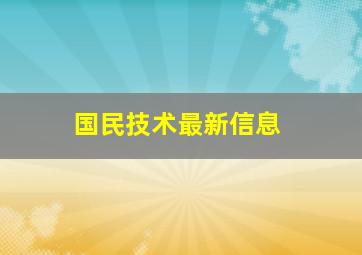 国民技术最新信息